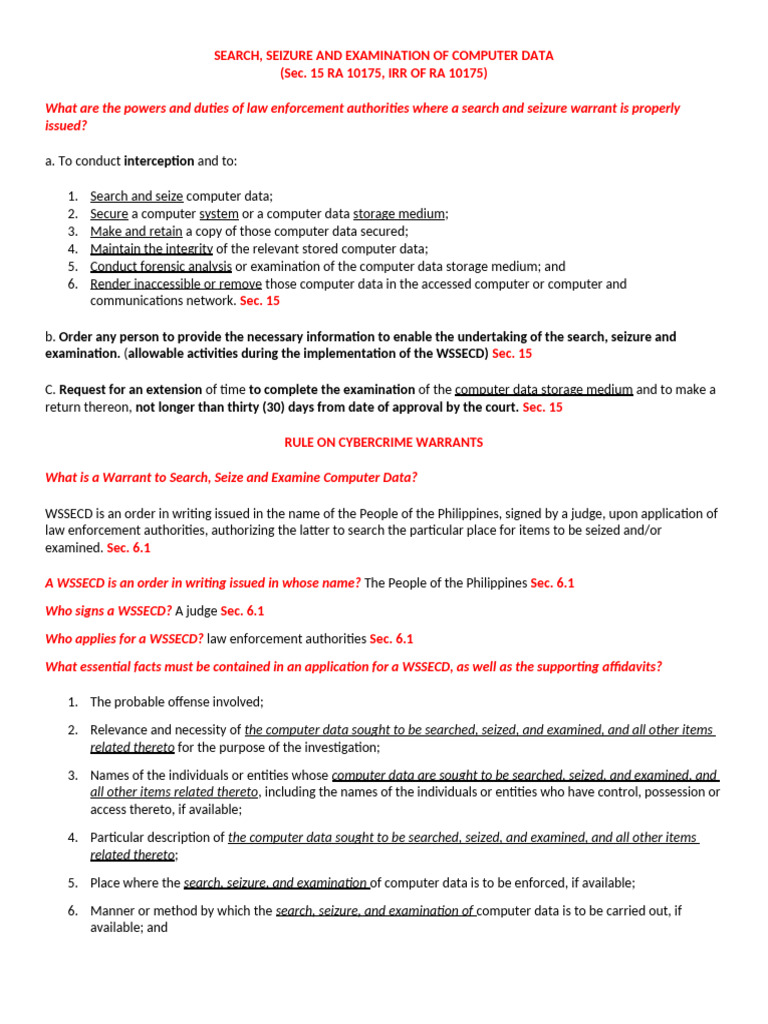 SEARCH, SEIZURE AND EXAMINATION OF COMPUTER DATA
(Sec. 15 RA 10175, IRR OF RA 10175)

What are the powers and duties of law enforcement authorities where a search and seizure warrant is properly issued?

a. To conduct interception and to:

1. Search and seize computer data;
2. Secure a computer system or a computer data storage medium;
3. Make and retain a copy of those computer data secured;
4. Maintain the integrity of the relevant stored computer data;
5. Conduct forensic analysis or examination of the computer data storage medium; and
6. Render inaccessible or remove those computer data in the accessed computer or computer and communications network. Sec. 15

b. Order any person to provide the necessary information to enable the undertaking of the search, seizure and examination. (allowable activities during the implementation of the WSSECD) Sec. 15

C. Request for an extension of time to complete the examination of the computer data storage medium and to make a return thereon, not longer than thirty (30) days from date of approval by the court. Sec. 15

RULE ON CYBERCRIME WARRANTS

What is a Warrant to Search, Seize and Examine Computer Data?

WSSECD is an order in writing issued in the name of the People of the Philippines, signed by a judge, upon application of law enforcement authorities, authorizing the latter to search the particular place for items to be seized and/or examined. Sec. 6.1

A WSSECD is an order in writing issued in whose name? The People of the Philippines Sec. 6.1

Who signs a WSSECD? A judge Sec. 6.1

Who applies for a WSSECD? law enforcement authorities Sec. 6.1

What essential facts must be contained in an application for a WSSECD, as well as the supporting affidavits?

1. The probable offense involved;

2. Relevance and necessity of the computer data sought to be searched, seized, and examined, and all other items related thereto for the purpose of the investigation;

3. Names of the individuals or entities whose computer data are sought to be searched, seized, and examined, and all other items related thereto, including the names of the individuals or entities who have control, possession or access thereto, if available;

4. Particular description of the computer data sought to be searched, seized, and examined, and all other items related thereto;

5. Place where the search, seizure, and examination of computer data is to be enforced, if available;

6. Manner or method by which the search, seizure, and examination of computer data is to be carried out, if available; and